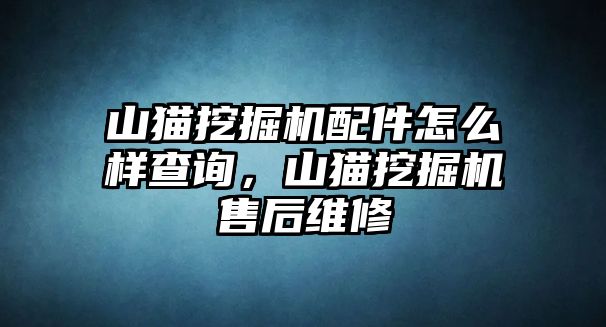 山猫挖掘机配件怎么样查询，山猫挖掘机售后维修